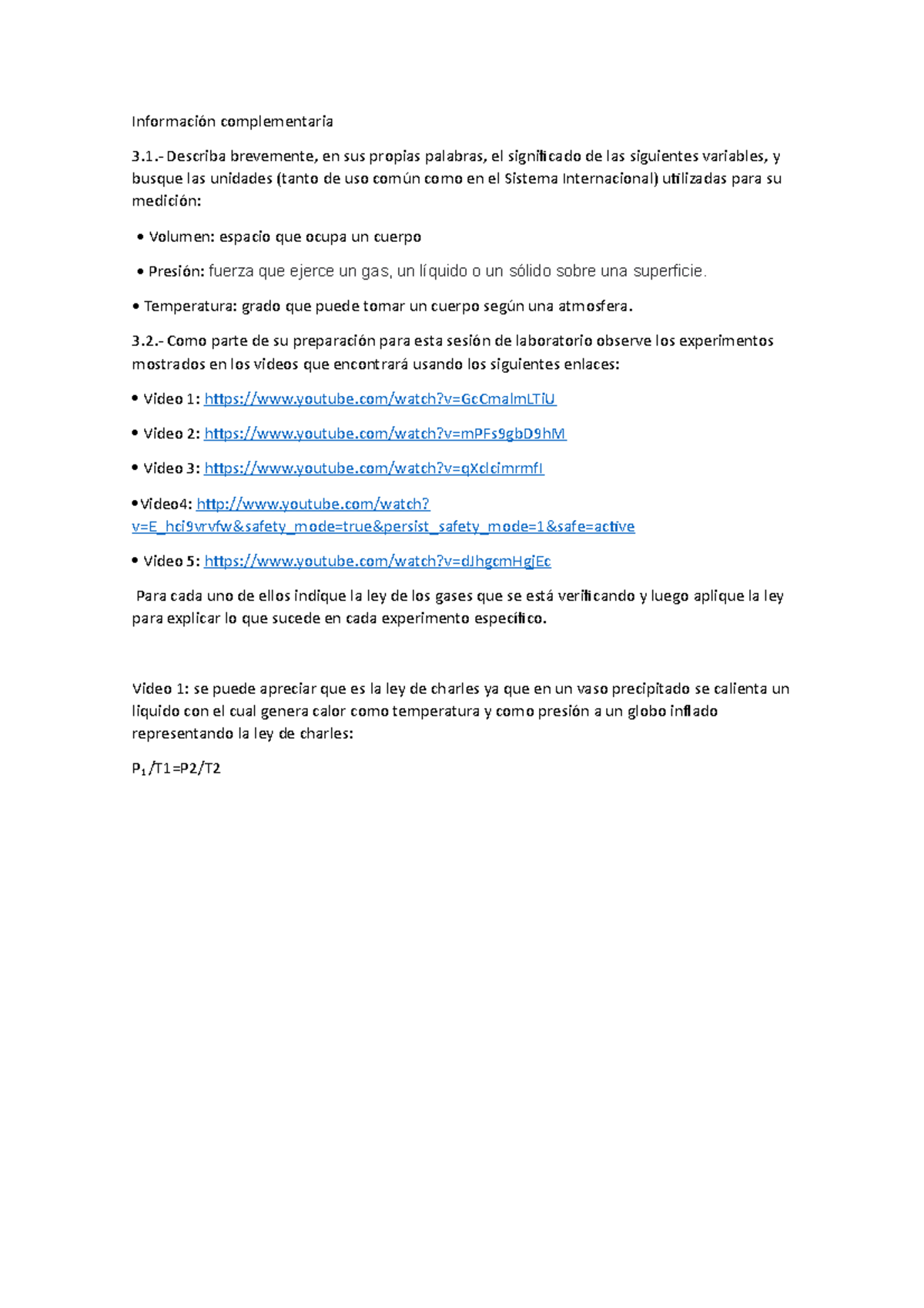 Información complementaria

3.1.- Describa brevemente, en sus propias palabras, el significado de las siguientes variables, y busque las unidades (tanto de uso común como en el Sistema Internacional) utilizadas para su medición:

• Volumen: espacio que ocupa un cuerpo

• Presión: fuerza que ejerce un gas, un líquido o un sólido sobre una superficie.

• Temperatura: grado que puede tomar un cuerpo según una atmosfera.

3.2.- Como parte de su preparación para esta sesión de laboratorio observe los experimentos mostrados en los videos que encontrará usando los siguientes enlaces:

• Video 1: https://www.youtube.com/watch?v=GcCmalmLTiU

• Video 2: https://www.youtube.com/watch?v=mPFs9gbD9hM

• Video 3: https://www.youtube.com/watch?v=qXclcimrmfI

•Video4: http://www.youtube.com/watch?v=E_hci9vrvfw&safety_mode=true&persist_safety_mode=1&safe=active

• Video 5: https://www.youtube.com/watch?v=dJhgcmHgjEc

Para cada uno de ellos indique la ley de los gases que se está verificando y luego aplique la ley para explicar lo que sucede en cada experimento específico.

Video 1: se puede apreciar que es la ley de charles ya que en un vaso precipitado se calienta un liquido con el cual genera calor como temperatura y como presión a un globo inflado representando la ley de charles:

$P_1$/T1=P2/T2